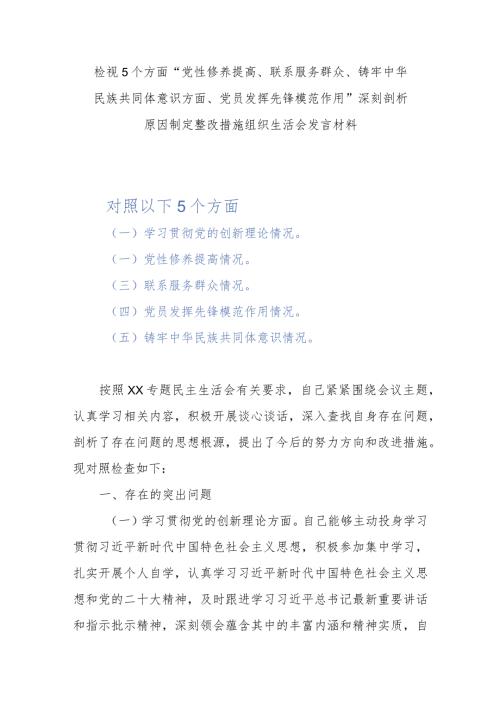 检视5个方面“党性修养提高、联系服务群众、铸牢中华民族共同体意识方面、党员发挥先锋模范作用”深刻剖析原因制定整改措施组织生活会发言材料

对照以下5个方面

（一）学习贯彻党的创新理论情况。

（一）党性修养提高情况。

（三）联系服务群众情况。

（四）党员发挥先锋模范作用情况。

（五）铸牢中华民族共同体意识情况。

按照XX专题民主生活会有关要求，自己紧紧围绕会议主题，认真学习相关内容，积极开展谈心谈话，深入查找自身存在问题，剖析了存在问题的思想根源，提出了今后的努力方向和改进措施。现对照检查如下：

一、存在的突出问题

（一）学习贯彻党的创新理论方面。自己能够主动投身学习贯彻习近平新时代中国特色社会主义思想，积极参加集中学习，扎实开展个人自学，认真学习习近平新时代中国特色社会主义思想和党的二十大精神，及时跟进学习习近平总书记最新重要讲话和指示批示精神，深刻领会蕴含其中的丰富内涵和精神实质，自